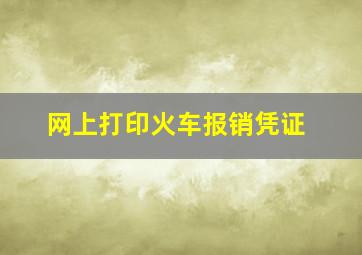 网上打印火车报销凭证